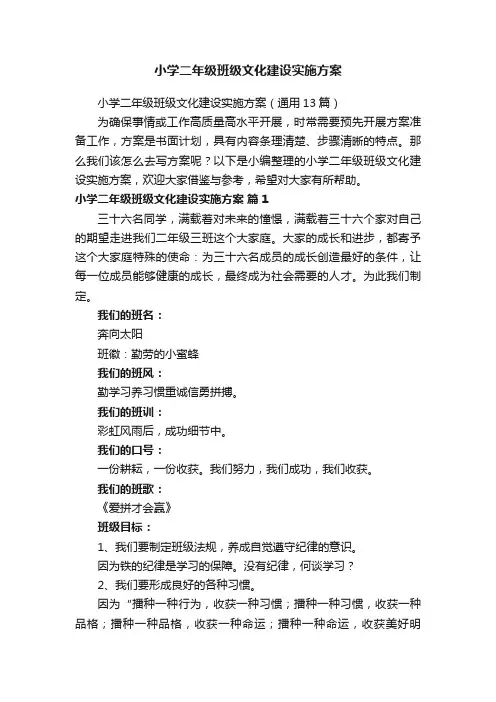 小学二年级班级文化建设实施方案

小学二年级班级文化建设实施方案（通用13篇）

为确保事情或工作高质量高水平开展，时常需要预先开展方案准备工作，方案是书面计划，具有内容条理清楚、步骤清晰的特点。那么我们该怎么去写方案呢？以下是小编整理的小学二年级班级文化建设实施方案，欢迎大家借鉴与参考，希望对大家有所帮助。

小学二年级班级文化建设实施方案 篇1

三十六名同学，满载着对未来的憧憬，满载着三十六个家对自己的期望走进我们二年级三班这个大家庭。大家的成长和进步，都寄予这个大家庭特殊的使命：为三十六名成员的成长创造最好的条件，让每一位成员能够健康的成长，最终成为社会需要的人才。为此我们制定。

我们的班名：

奔向太阳

班徽：勤劳的小蜜蜂

我们的班风：

勤学习养习惯重诚信勇拼搏。

我们的班训：

彩虹风雨后，成功细节中。

我们的口号：

一份耕耘，一份收获。我们努力，我们成功，我们收获。

我们的班歌：

《爱拼才会赢》

班级目标：

1、我们要制定班级法规，养成自觉遵守纪律的意识。

因为铁的纪律是学习的保障。没有纪律，何谈学习？

2、我们要形成良好的各种习惯。

因为“播种一种行为，收获一种习惯；播种一种习惯，收获一种品格；播种一种品格，收获一种命运；播种一种命运，收获美好明